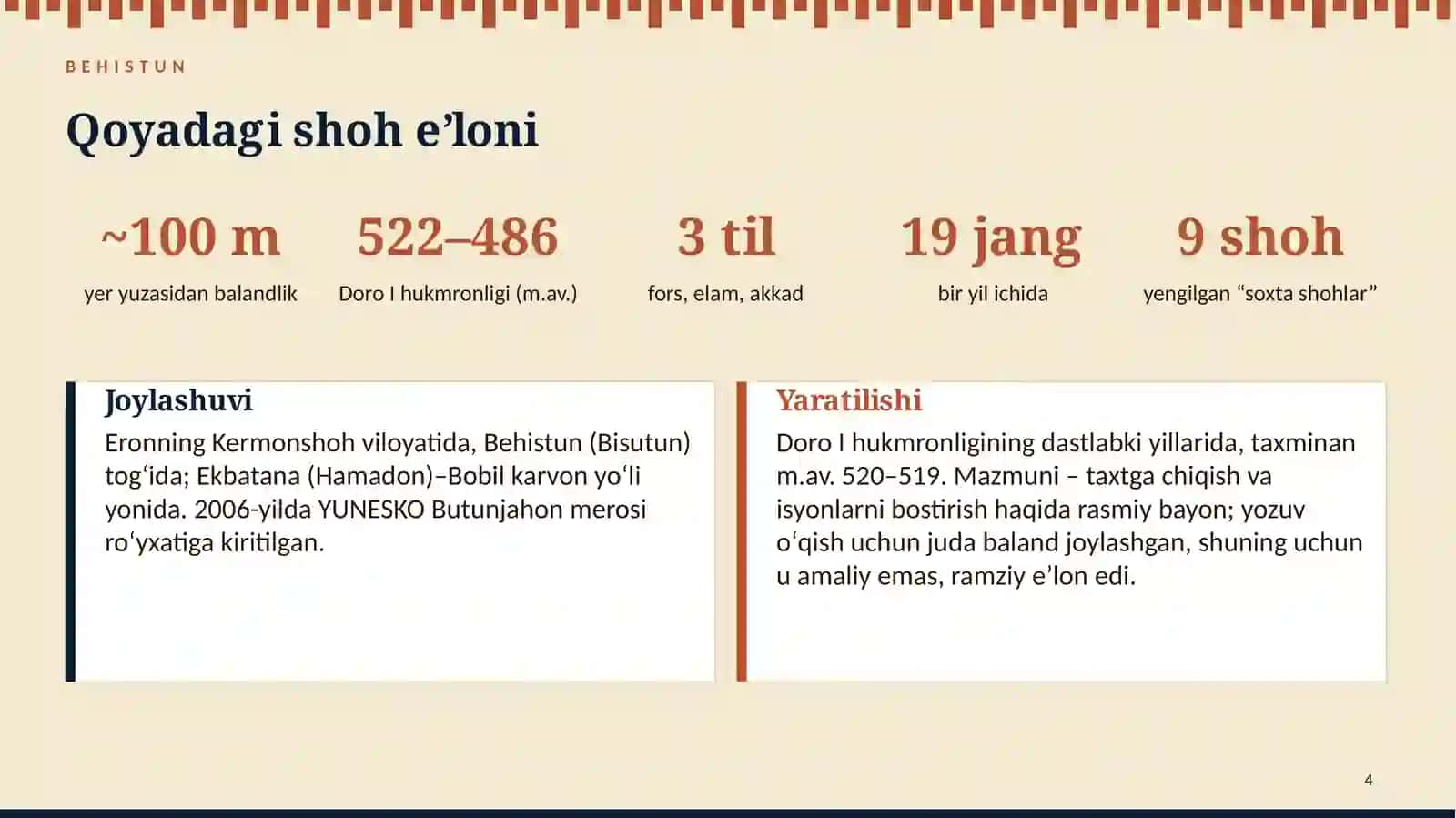 BEHISTUN

Qoyadagi shoh e'loni

~100 m
yer yuzasidan balandlik

522–486
Doro I hukmronligi (m.av.)

3 til
fors, elam, akkad

19 jang
bir yil ichida

9 shoh
yengilgan "soxta shohlar"

Joylashuvi
Eronning Kermonshoh viloyatida, Behistun (Bisutun) tog'ida; Ekbatana (Hamadon)–Bobil karvon yo'li yonida. 2006-yilda YUNESKO Butunjahon merosi ro'yxatiga kiritilgan.

Yaratilishi
Doro I hukmronligining dastlabki yillarida, taxminan m.av. 520–519. Mazmuni – taxtga chiqish va isyonlarni bostirish haqida rasmiy bayon; yozuv o'qish uchun juda baland joylashgan, shuning uchun u amaliy emas, ramziy e'lon edi.

4